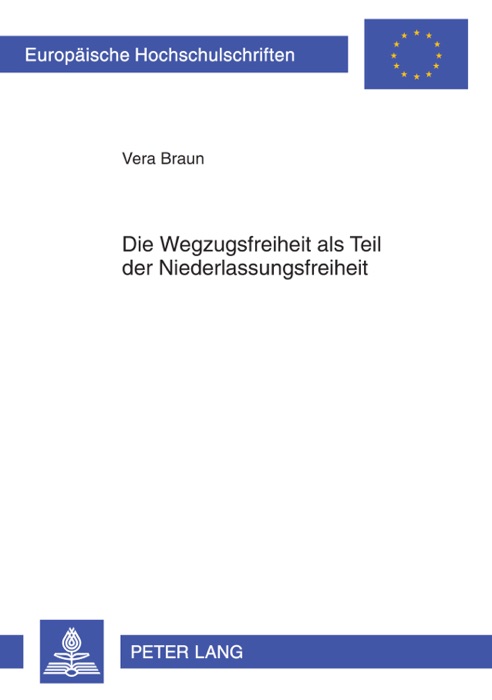 Europäische Hochschulschriften

Vera Braun

Die Wegzugsfreiheit als Teil der Niederlassungsfreiheit

PETER LANG